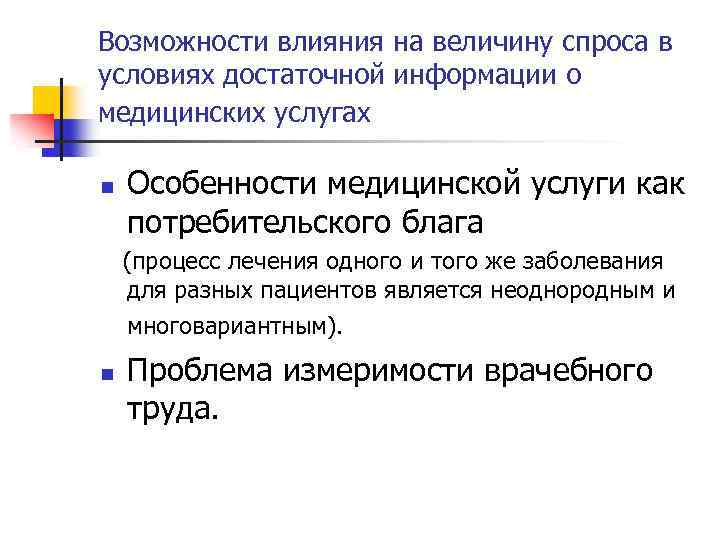 Возможности влияния на величину спроса в условиях достаточной информации о медицинских услугах

• Особенности медицинской услуги как потребительского блага

(процесс лечения одного и того же заболевания для разных пациентов является неоднородным и многовариантным).

• Проблема измеримости врачебного труда.